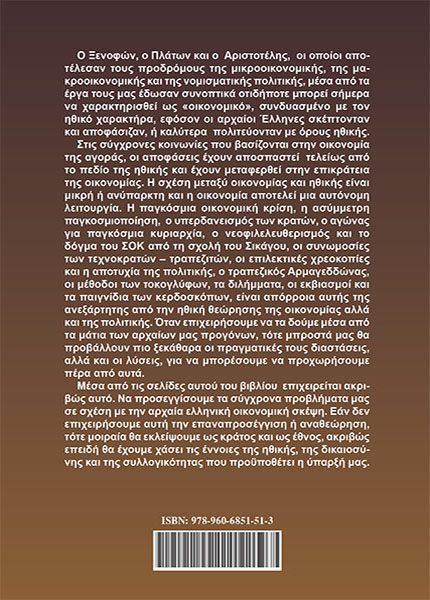 Ο Ξενοφών, ο Πλάτων και ο Αριστοτέλης, οι οποίοι αποτέλεσαν τους προδρόμους της μικροοικονομικής, της μακροοικονομικής και της νομισματικής πολιτικής, μέσα από τα έργα τους μας έδωσαν συνοπτικά οτιδήποτε μπορεί σήμερα να χαρακτηρισθεί ως «οικονομικό», συνδυασμένο με τον ηθικό χαρακτήρα, εφόσον οι αρχαίοι Έλληνες σκέπτονταν και αποφάσιζαν, ή καλύτερα πολιτεύονταν με όρους ηθικής.

Στις σύγχρονες κοινωνίες που βασίζονται στην οικονομία της αγοράς, οι αποφάσεις έχουν αποσπαστεί τελείως από το πεδίο της ηθικής και έχουν μεταφερθεί στην επικράτεια της οικονομίας. Η σχέση μεταξύ οικονομίας και ηθικής είναι μικρή ή ανύπαρκτη και η οικονομία αποτελεί μια αυτόνομη λειτουργία. Η παγκόσμια οικονομική κρίση, η ασύμμετρη παγκοσμιοποίηση, ο υπερδανεισμός των κρατών, ο αγώνας για παγκόσμια κυριαρχία, ο νεοφιλελευθερισμός και το δόγμα του ΣΟΚ από τη σχολή του Σικάγου, οι συνωμοσίες των τεχνοκρατών – τραπεζιτών, οι επιλεκτικές χρεοκοπίες και η αποτυχία της πολιτικής, ο τραπεζικός Αρμαγεδδώνας, οι μέθοδοι των τοκογλύφων, τα διλήμματα, οι εκβιασμοί και τα παιγνίδια των κερδοσκόπων, είναι απόρροια αυτής της ανεξάρτητης από την ηθική θεώρησης της οικονομίας αλλά και της πολιτικής. Όταν επιχειρήσουμε να τα δούμε μέσα από τα μάτια των αρχαίων μας προγόνων, τότε μπροστά μας θα προβάλλουν πιο ξεκάθαρα οι πραγματικές τους διαστάσεις, αλλά και οι λύσεις, για να μπορέσουμε να προχωρήσουμε πέρα από αυτά.

Μέσα από τις σελίδες αυτού του βιβλίου επιχειρείται ακριβώς αυτό. Να προσεγγίσουμε τα σύγχρονα προβλήματα μας σε σχέση με την αρχαία ελληνική οικονομική σκέψη. Εάν δεν επιχειρήσουμε αυτή την επαναπροσέγγιση ή αναθεώρηση, τότε μοιραία θα εκλείψουμε ως κράτος και ως έθνος, ακριβώς επειδή θα έχουμε χάσει τις έννοιες της ηθικής, της δικαιοσύνης και της συλλογικότητας που προϋποθέτει η ύπαρξή μας.

ISBN: 978-960-6851-51-3